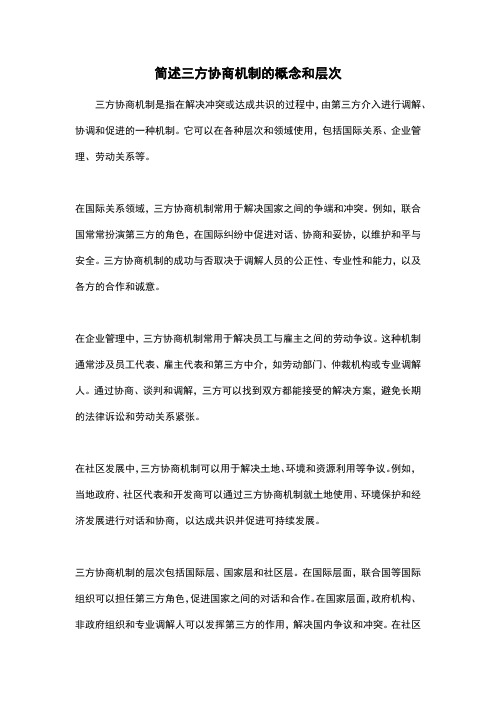 简述三方协商机制的概念和层次

三方协商机制是指在解决冲突或达成共识的过程中，由第三方介入进行调解、协调和促进的一种机制。它可以在各种层次和领域使用，包括国际关系、企业管理、劳动关系等。

在国际关系领域，三方协商机制常用于解决国家之间的争端和冲突。例如，联合国常常扮演第三方的角色，在国际纠纷中促进对话、协商和妥协，以维护和平与安全。三方协商机制的成功与否取决于调解人员的公正性、专业性和能力，以及各方的合作和诚意。

在企业管理中，三方协商机制常用于解决员工与雇主之间的劳动争议。这种机制通常涉及员工代表、雇主代表和第三方中介，如劳动部门、仲裁机构或专业调解人。通过协商、谈判和调解，三方可以找到双方都能接受的解决方案，避免长期的法律诉讼和劳动关系紧张。

在社区发展中，三方协商机制可以用于解决土地、环境和资源利用等争议。例如，当地政府、社区代表和开发商可以通过三方协商机制就土地使用、环境保护和经济发展进行对话和协商，以达成共识并促进可持续发展。

三方协商机制的层次包括国际层、国家层和社区层。在国际层面，联合国等国际组织可以担任第三方角色，促进国家之间的对话和合作。在国家层面，政府机构、非政府组织和专业调解人可以发挥第三方的作用，解决国内争议和冲突。在社区